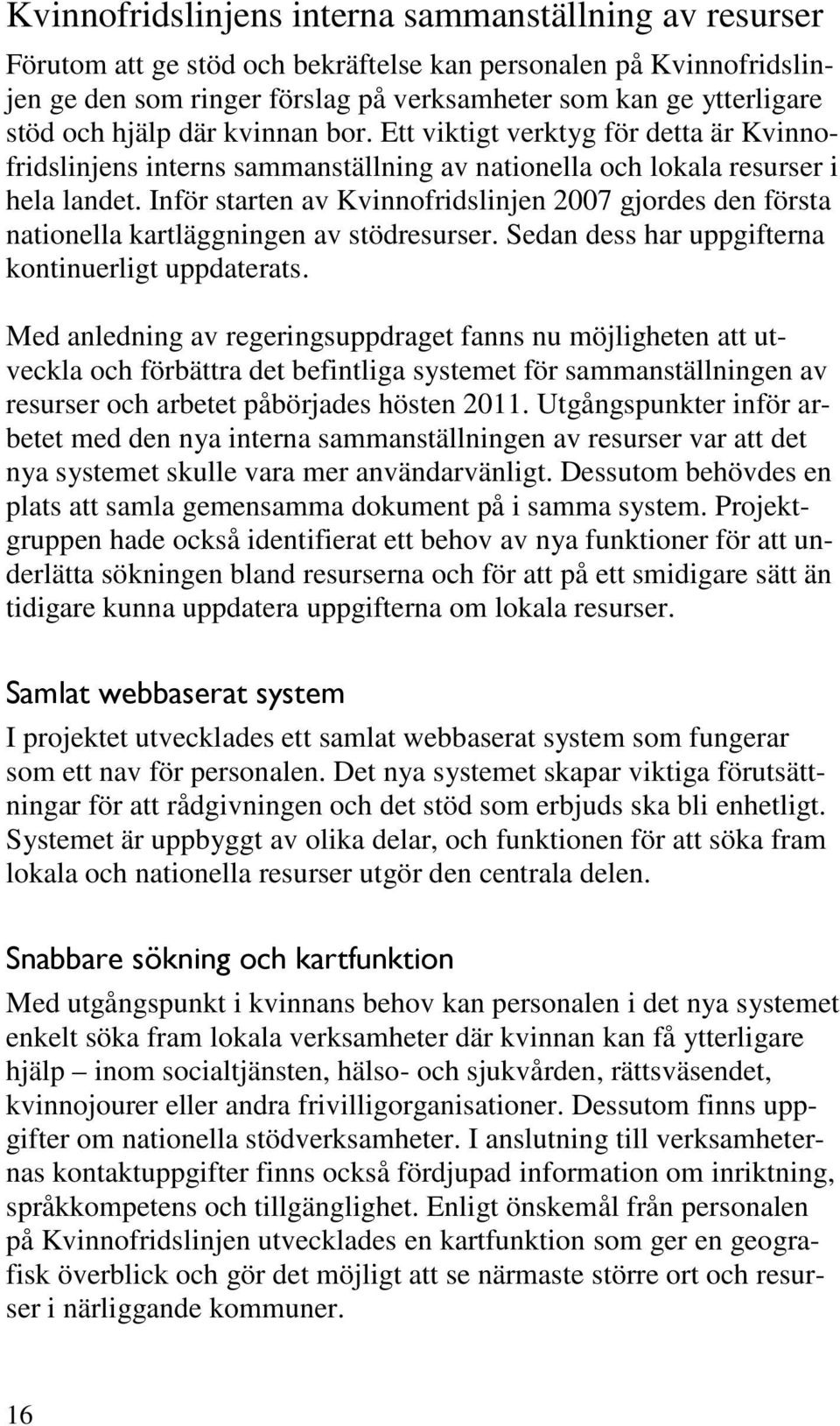 Kvinnofridslinjens interna sammanställning av resurser

Förutom att ge stöd och bekräftelse kan personalen på Kvinnofridslinjen ge den som ringer förslag på verksamheter som kan ge ytterligare stöd och hjälp där kvinnan bor. Ett viktigt verktyg för detta är Kvinnofridslinjens interns sammanställning av nationella och lokala resurser i hela landet. Inför starten av Kvinnofridslinjen 2007 gjordes den första nationella kartläggningen av stödresurser. Sedan dess har uppgifterna kontinuerligt uppdaterats.

Med anledning av regeringsuppdraget fanns nu möjligheten att utveckla och förbättra det befintliga systemet för sammanställningen av resurser och arbetet påbörjades hösten 2011. Utgångspunkter inför arbetet med den nya interna sammanställningen av resurser var att det nya systemet skulle vara mer användarvänligt. Dessutom behövdes en plats att samla gemensamma dokument på i samma system. Projektgruppen hade också identifierat ett behov av nya funktioner för att underlätta sökningen bland resurserna och för att på ett smidigare sätt än tidigare kunna uppdatera uppgifterna om lokala resurser.

Samlat webbaserat system

I projektet utvecklades ett samlat webbaserat system som fungerar som ett nav för personalen. Det nya systemet skapar viktiga förutsättningar för att rådgivningen och det stöd som erbjuds ska bli enhetligt. Systemet är uppbyggt av olika delar, och funktionen för att söka fram lokala och nationella resurser utgör den centrala delen.

Snabbare sökning och kartfunktion

Med utgångspunkt i kvinnans behov kan personalen i det nya systemet enkelt söka fram lokala verksamheter där kvinnan kan få ytterligare hjälp – inom socialtjänsten, hälso- och sjukvården, rättsväsendet, kvinnojourer eller andra frivilligorganisationer. Dessutom finns uppgifter om nationella stödverksamheter. I anslutning till verksamheternas kontaktuppgifter finns också fördjupad information om inriktning, språkkompetens och tillgänglighet. Enligt önskemål från personalen på Kvinnofridslinjen utvecklades en kartfunktion som ger en geografisk överblick och gör det möjligt att se närmaste större ort och resurser i närliggande kommuner.

16